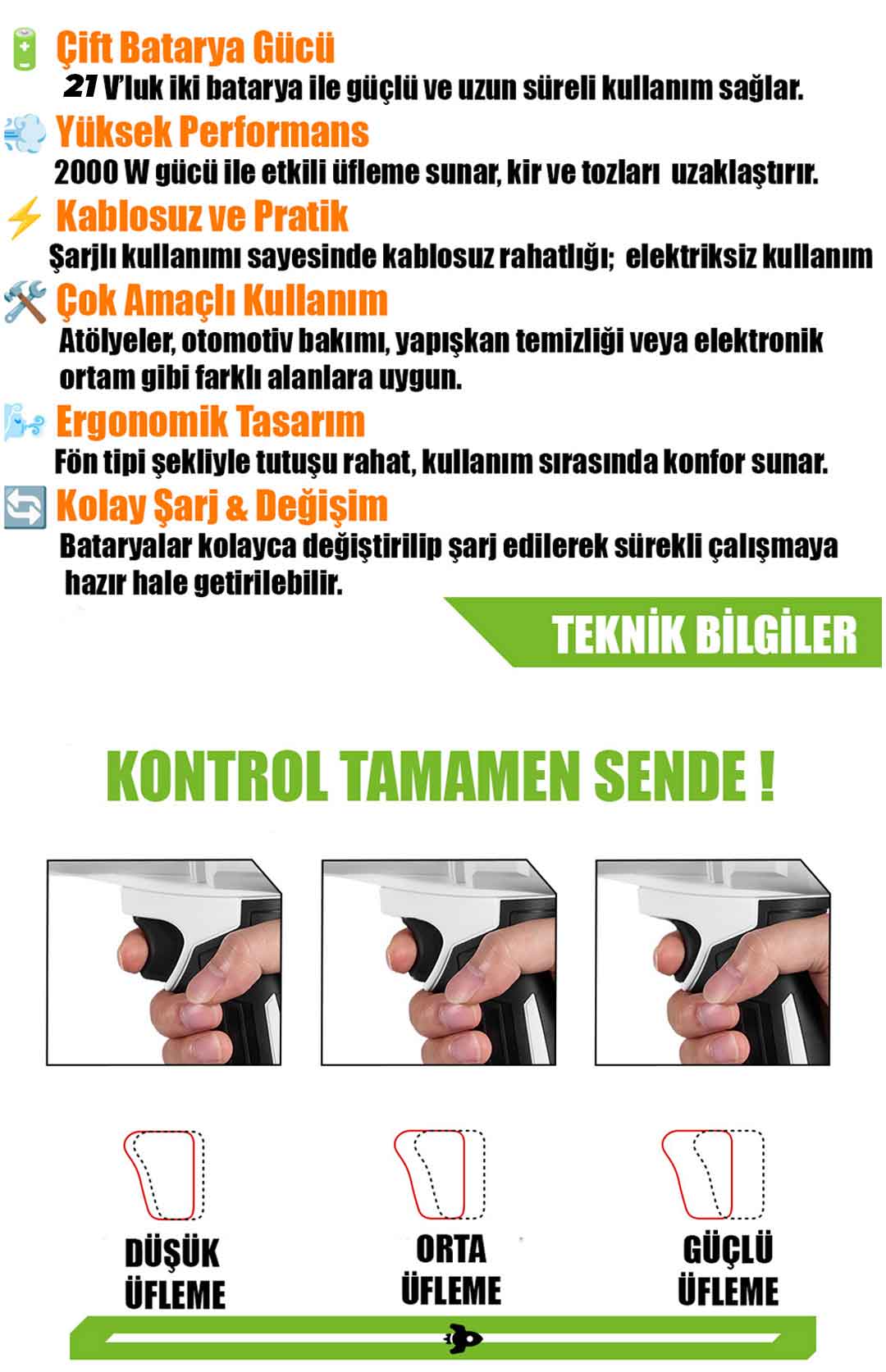 Çift Batarya Gücü
21 V'luk iki batarya ile güçlü ve uzun süreli kullanım sağlar.

Yüksek Performans
2000 W gücü ile etkili üfleme sunar, kir ve tozları uzaklaştırır.

Kablosuz ve Pratik
Şarjlı kullanımı sayesinde kablosuz rahatlığı; elektriksiz kullanım

Çok Amaçlı Kullanım
Atölyeler, otomotiv bakımı, yapışkan temizliği veya elektronik ortam gibi farklı alanlara uygun.

Ergonomik Tasarım
Fön tipi şekliyle tutuşu rahat, kullanım sırasında konfor sunar.

Kolay Şarj & Değişim
Bataryalar kolayca değiştirilip şarj edilerek sürekli çalışmaya hazır hale getirilebilir.

TEKNİK BİLGİLER

KONTROL TAMAMEN SENDE !

DÜŞÜK ÜFLEME

ORTA ÜFLEME

GÜÇLÜ ÜFLEME